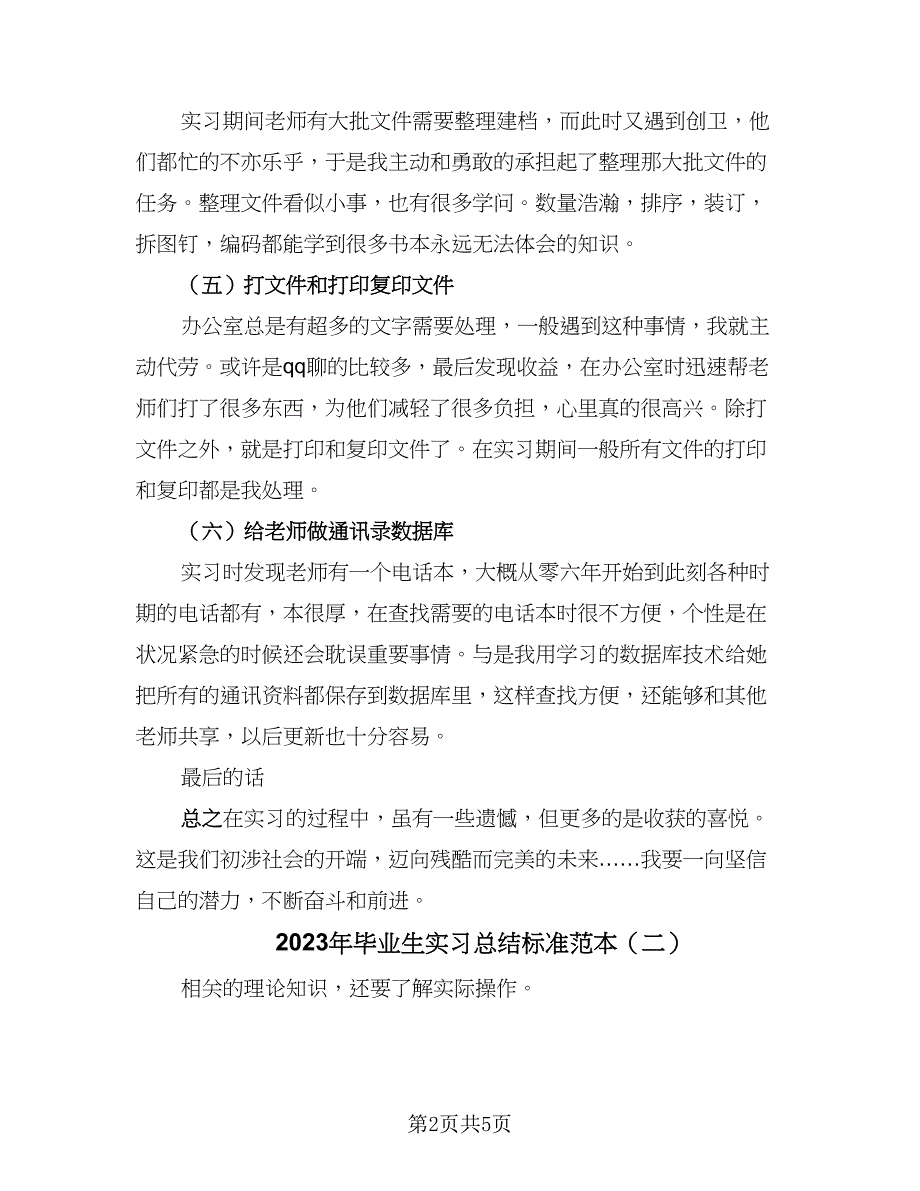 实习期间老师有大批文件需要整理建档，而此时又遇到创卫，他们都忙的不亦乐乎，于是我主动和勇敢的承担起了整理那大批文件的任务。整理文件看似小事，也有很多学问。数量浩瀚，排序，装订，拆图钉，编码都能学到很多书本永远无法体会的知识。

（五）打文件和打印复印文件

办公室总是有超多的文字需要处理，一般遇到这种事情，我就主动代劳。或许是qq聊的比较多，最后发现收益，在办公室时迅速帮老师们打了很多东西，为他们减轻了很多负担，心里真的很高兴。除打文件之外，就是打印和复印文件了。在实习期间一般所有文件的打印和复印都是我处理。

（六）给老师做通讯录数据库

实习时发现老师有一个电话本，大概从零六年开始到此刻各种时期的电话都有，本很厚，在查找需要的电话本时很不方便，个性是在状况紧急的时候还会耽误重要事情。与是我用学习的数据库技术给她把所有的通讯资料都保存到数据库里，这样查找方便，还能够和其他老师共享，以后更新也十分容易。

最后的话

总之在实习的过程中，虽有一些遗憾，但更多的是收获的喜悦。这是我们初涉社会的开端，迈向残酷而完美的未来……我要一向坚信自己的潜力，不断奋斗和前进。

2023年毕业生实习总结标准范本（二）

相关的理论知识，还要了解实际操作。

第2页共5页